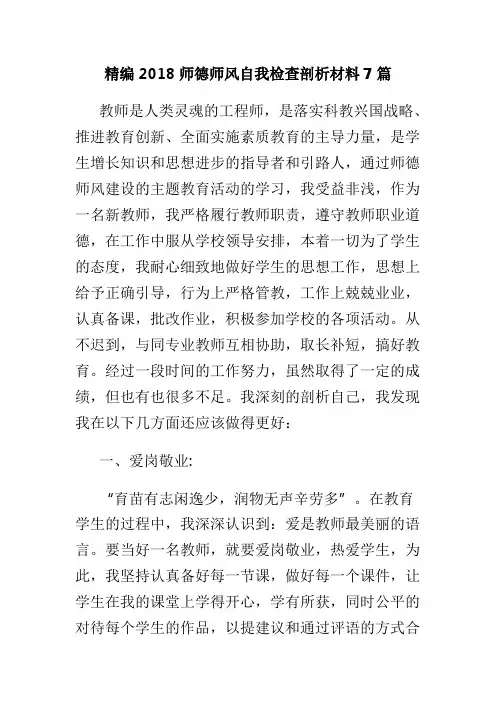 精编 2018 师德师风自我检查剖析材料 7 篇

教师是人类灵魂的工程师，是落实科教兴国战略、推进教育创新、全面实施素质教育的主导力量，是学生增长知识和思想进步的指导者和引路人，通过师德师风建设的主题教育活动的学习，我受益非浅，作为一名新教师，我严格履行教师职责，遵守教师职业道德，在工作中服从学校领导安排，本着一切为了学生的态度，我耐心细致地做好学生的思想工作，思想上给予正确引导，行为上严格管教，工作上兢兢业业，认真备课，批改作业，积极参加学校的各项活动。从不迟到，与同专业教师互相协助，取长补短，搞好教育。经过一段时间的工作努力，虽然取得了一定的成绩，但也有也很多不足。我深刻的剖析自己，我发现我在以下几方面还应该做得更好：

一、爱岗敬业:

“育苗有志闲逸少，润物无声辛劳多”。在教育学生的过程中，我深深认识到：爱是教师最美丽的语言。要当好一名教师，就要爱岗敬业，热爱学生，为此，我坚持认真备好每一节课，做好每一个课件，让学生在我的课堂上学得开心，学有所获，同时公平的对待每个学生的作品，以提建议和通过评语的方式合